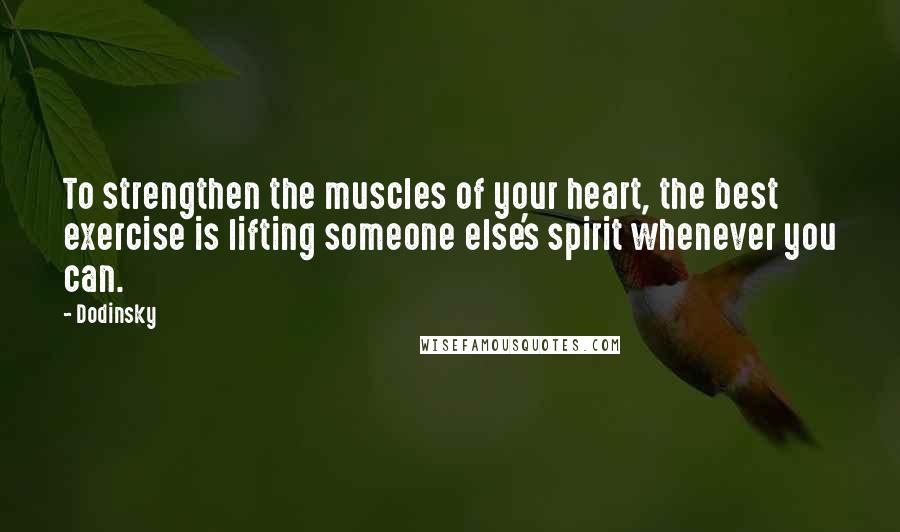 To strengthen the muscles of your heart, the best exercise is lifting someone else's spirit whenever you can.

- Dodinsky

WISEFAMOUSQUOTES.COM